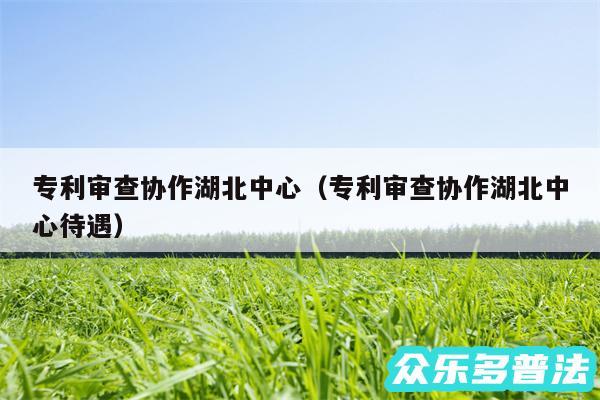 专利审查协作湖北中心（专利审查协作湖北中心待遇）

众乐多普法